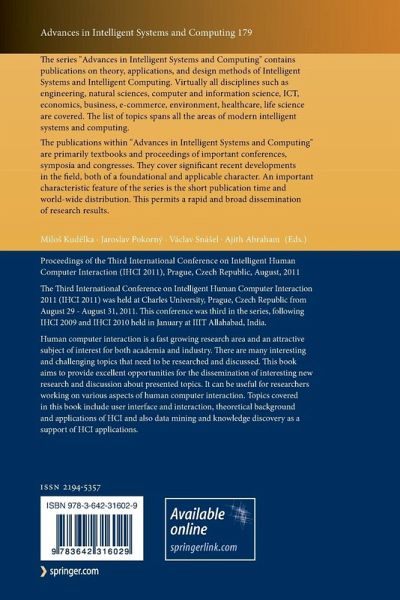 Advances in Intelligent Systems and Computing 179

The series "Advances in Intelligent Systems and Computing" contains publications on theory, applications, and design methods of Intelligent Systems and Intelligent Computing. Virtually all disciplines such as engineering, natural sciences, computer and information science, ICT, economics, business, e-commerce, environment, healthcare, life science are covered. The list of topics spans all the areas of modern intelligent systems and computing.

The publications within "Advances in Intelligent Systems and Computing" are primarily textbooks and proceedings of important conferences, symposia and congresses. They cover significant recent developments in the field, both of a foundational and applicable character. An important characteristic feature of the series is the short publication time and world-wide distribution. This permits a rapid and broad dissemination of research results.

Miloš Kudělka · Jaroslav Pokorný · Václav Snášel · Ajith Abraham (Eds.)

Proceedings of the Third International Conference on Intelligent Human Computer Interaction (IHCI 2011), Prague, Czech Republic, August, 2011

The Third International Conference on Intelligent Human Computer Interaction 2011 (IHCI 2011) was held at Charles University, Prague, Czech Republic from August 29 - August 31, 2011. This conference was third in the series, following IHCI 2009 and IHCI 2010 held in January at IIIT Allahabad, India.

Human computer interaction is a fast growing research area and an attractive subject of interest for both academia and industry. There are many interesting and challenging topics that need to be researched and discussed. This book aims to provide excellent opportunities for the dissemination of interesting new research and discussion about presented topics. It can be useful for researchers working on various aspects of human computer interaction. Topics covered in this book include user interface and interaction, theoretical background and applications of HCI and also data mining and knowledge discovery as a support of HCI applications.

ISSN 2194-5357

ISBN 978-3-642-31602-9

9 783642 316029

Available online
springerlink.com

springer.com